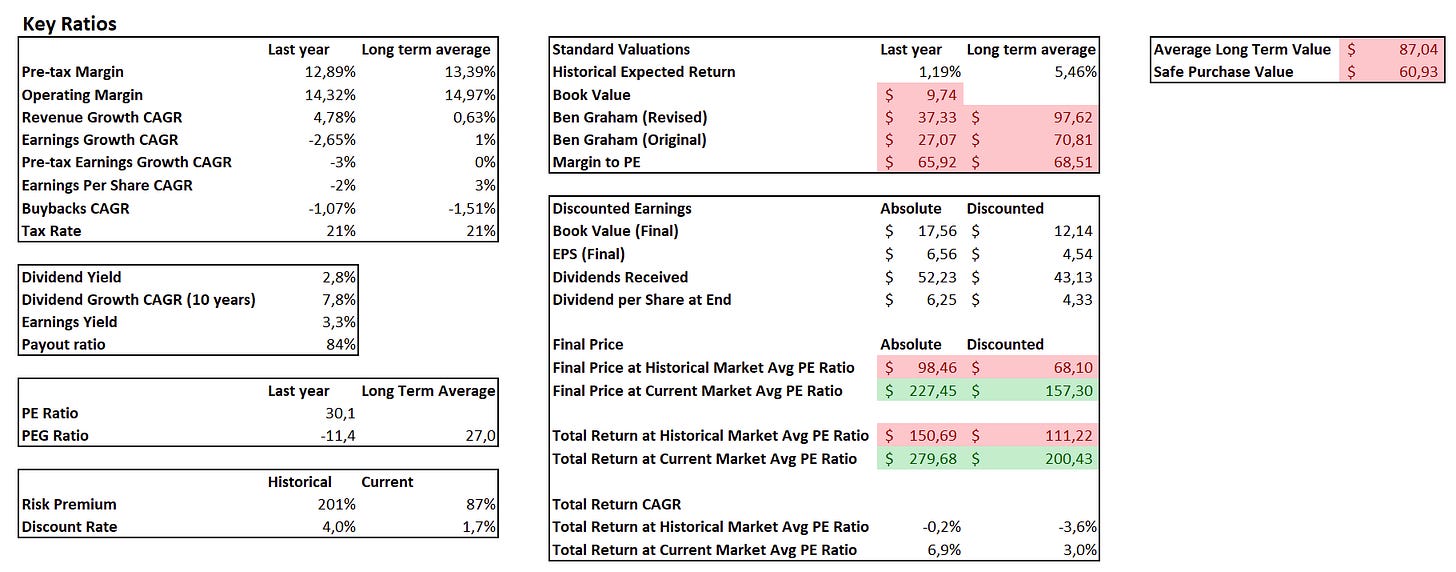 Key Ratios

| | Last year | Long term average |
|---|---|---|
| Pre-tax Margin | 12,89% | 13,39% |
| Operating Margin | 14,32% | 14,97% |
| Revenue Growth CAGR | 4,78% | 0,63% |
| Earnings Growth CAGR | -2,65% | 1% |
| Pre-tax Earnings Growth CAGR | -3% | 0% |
| Earnings Per Share CAGR | -2% | 3% |
| Buybacks CAGR | -1,07% | -1,51% |
| Tax Rate | 21% | 21% |

| | |
|---|---|
| Dividend Yield | 2,8% |
| Dividend Growth CAGR (10 years) | 7,8% |
| Earnings Yield | 3,3% |
| Payout ratio | 84% |

| | Last year | Long Term Average |
|---|---|---|
| PE Ratio | 30,1 | |
| PEG Ratio | -11,4 | 27,0 |

| | Historical | Current |
|---|---|---|
| Risk Premium | 201% | 87% |
| Discount Rate | 4,0% | 1,7% |

| Standard Valuations | Last year | Long term average |
|---|---|---|
| Historical Expected Return | 1,19% | 5,46% |
| Book Value | $ 9,74 | |
| Ben Graham (Revised) | $ 37,33 | $ 97,62 |
| Ben Graham (Original) | $ 27,07 | $ 70,81 |
| Margin to PE | $ 65,92 | $ 68,51 |

| Discounted Earnings | Absolute | Discounted |
|---|---|---|
| Book Value (Final) | $ 17,56 | $ 12,14 |
| EPS (Final) | $ 6,56 | $ 4,54 |
| Dividends Received | $ 52,23 | $ 43,13 |
| Dividend per Share at End | $ 6,25 | $ 4,33 |
| | | |
| Final Price | Absolute | Discounted |
| Final Price at Historical Market Avg PE Ratio | $ 98,46 | $ 68,10 |
| Final Price at Current Market Avg PE Ratio | $ 227,45 | $ 157,30 |
| | | |
| Total Return at Historical Market Avg PE Ratio | $ 150,69 | $ 111,22 |
| Total Return at Current Market Avg PE Ratio | $ 279,68 | $ 200,43 |
| | | |
| Total Return CAGR | | |
| Total Return at Historical Market Avg PE Ratio | -0,2% | -3,6% |
| Total Return at Current Market Avg PE Ratio | 6,9% | 3,0% |

| | |
|---|---|
| Average Long Term Value | $ 87,04 |
| Safe Purchase Value | $ 60,93 |